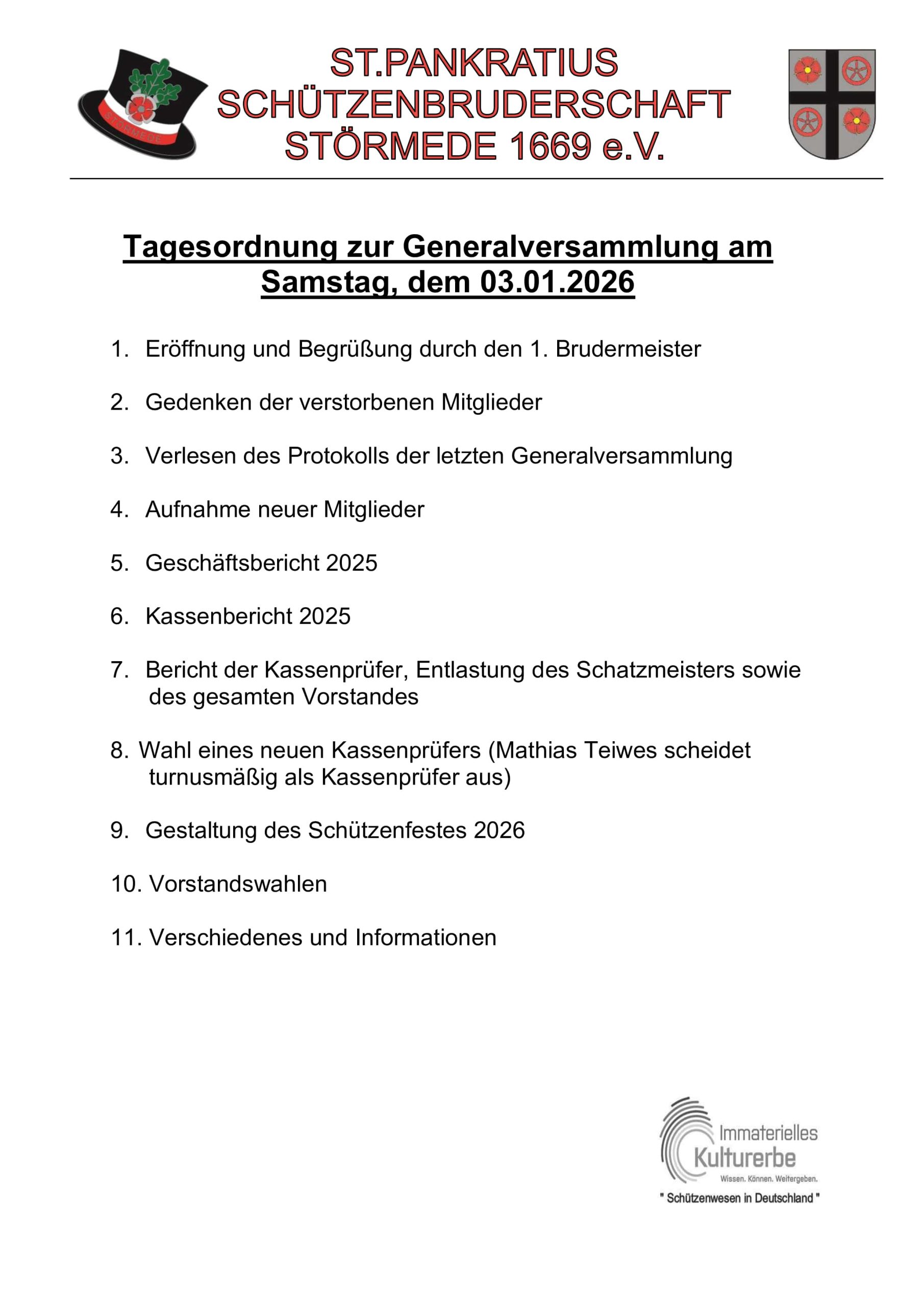 STÖRMEDE

ST.PANKRATIUS SCHÜTZENBRUDERSCHAFT STÖRMEDE 1669 e.V.

Tagesordnung zur Generalversammlung am Samstag, dem 03.01.2026

1. Eröffnung und Begrüßung durch den 1. Brudermeister

2. Gedenken der verstorbenen Mitglieder

3. Verlesen des Protokolls der letzten Generalversammlung

4. Aufnahme neuer Mitglieder

5. Geschäftsbericht 2025

6. Kassenbericht 2025

7. Bericht der Kassenprüfer, Entlastung des Schatzmeisters sowie des gesamten Vorstandes

8. Wahl eines neuen Kassenprüfers (Mathias Teiwes scheidet turnusmäßig als Kassenprüfer aus)

9. Gestaltung des Schützenfestes 2026

10. Vorstandswahlen

11. Verschiedenes und Informationen

Immaterielles Kulturerbe
Wissen. Können. Weitergeben.
" Schützenwesen in Deutschland "